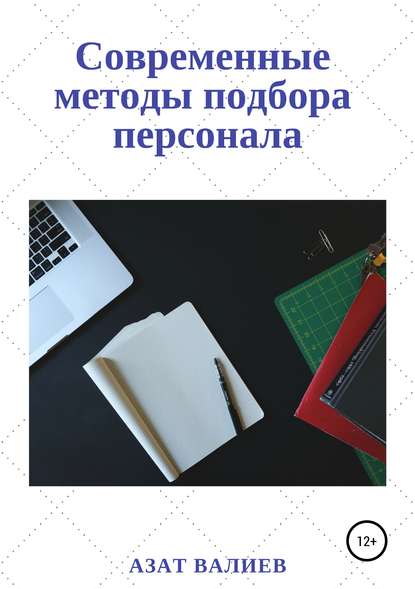 Современные методы подбора персонала

12+

АЗАТ ВАЛИЕВ